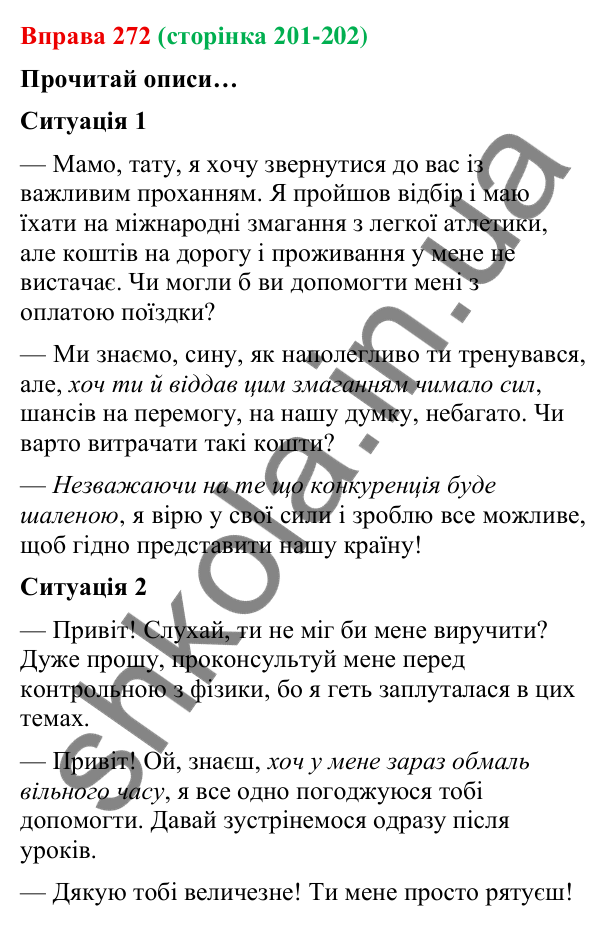 Вправа 272 (сторінка 201-202)

Прочитай описи…

Ситуація 1

— Мамо, тату, я хочу звернутися до вас із важливим проханням. Я пройшов відбір і маю їхати на міжнародні змагання з легкої атлетики, але коштів на дорогу і проживання у мене не вистачає. Чи могли б ви допомогти мені з оплатою поїздки?

— Ми знаємо, сину, як наполегливо ти тренувався, але, хоч ти й віддав цим змаганням чимало сил, шансів на перемогу, на нашу думку, небагато. Чи варто витрачати такі кошти?

— Незважаючи на те що конкуренція буде шаленою, я вірю у свої сили і зроблю все можливе, щоб гідно представити нашу країну!

Ситуація 2

— Привіт! Слухай, ти не міг би мене виручити? Дуже прошу, проконсультуй мене перед контрольною з фізики, бо я геть заплуталася в цих темах.

— Привіт! Ой, знаєш, хоч у мене зараз обмаль вільного часу, я все одно погоджуюся тобі допомогти. Давай зустрінемося одразу після уроків.

— Дякую тобі величезне! Ти мене просто рятуєш!

shkola.in.ua